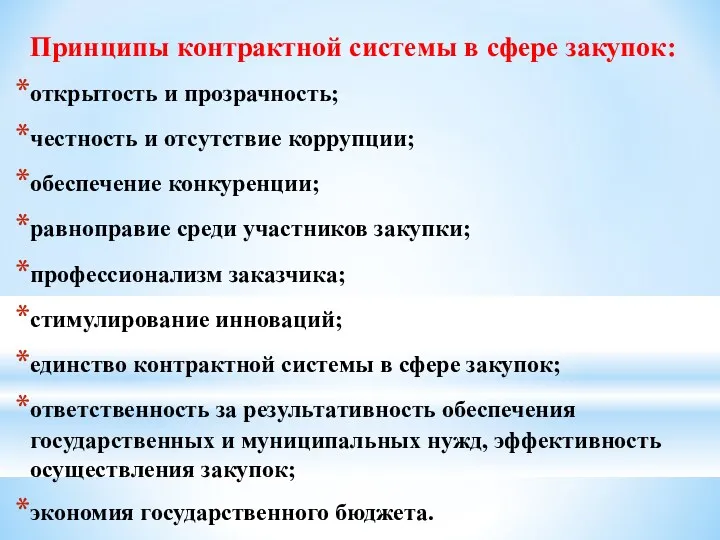 Принципы контрактной системы в сфере закупок:

*открытость и прозрачность;

*честность и отсутствие коррупции;

*обеспечение конкуренции;

*равноправие среди участников закупки;

*профессионализм заказчика;

*стимулирование инноваций;

*единство контрактной системы в сфере закупок;

*ответственность за результативность обеспечения государственных и муниципальных нужд, эффективность осуществления закупок;

*экономия государственного бюджета.